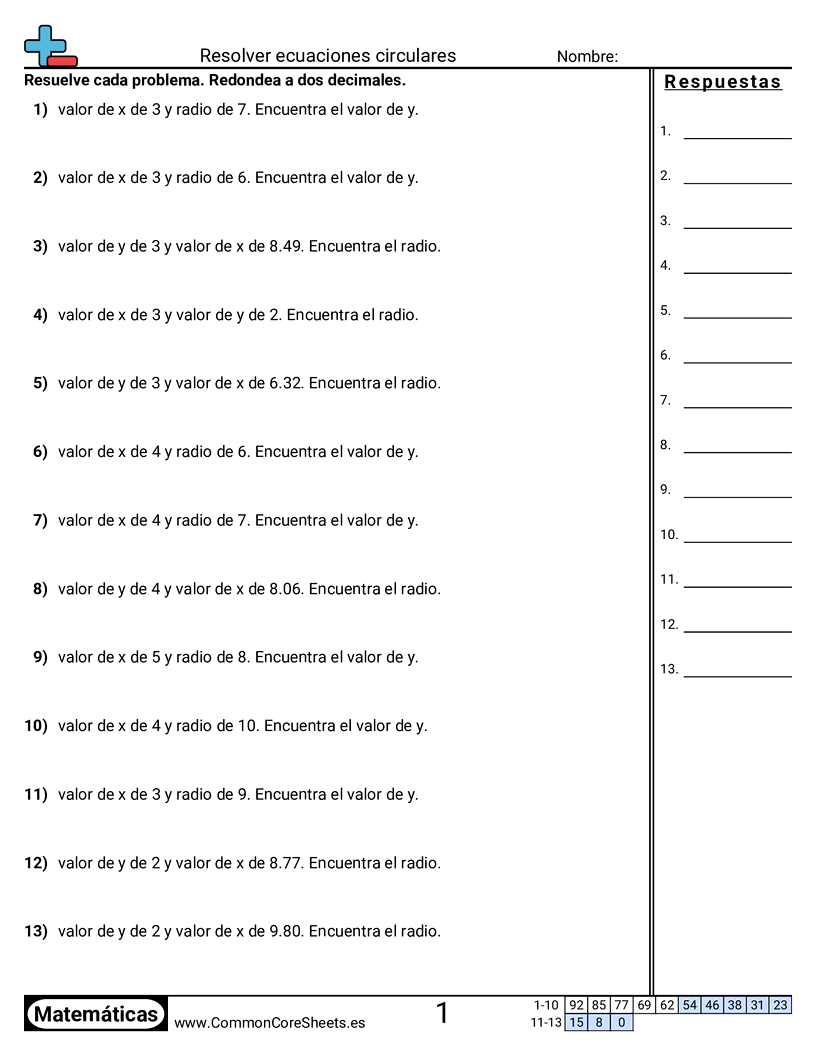 Resolver ecuaciones circulares    Nombre:

Resuelve cada problema. Redondea a dos decimales.

1) valor de x de 3 y radio de 7. Encuentra el valor de y.

2) valor de x de 3 y radio de 6. Encuentra el valor de y.

3) valor de y de 3 y valor de x de 8.49. Encuentra el radio.

4) valor de x de 3 y valor de y de 2. Encuentra el radio.

5) valor de y de 3 y valor de x de 6.32. Encuentra el radio.

6) valor de x de 4 y radio de 6. Encuentra el valor de y.

7) valor de x de 4 y radio de 7. Encuentra el valor de y.

8) valor de y de 4 y valor de x de 8.06. Encuentra el radio.

9) valor de x de 5 y radio de 8. Encuentra el valor de y.

10) valor de x de 4 y radio de 10. Encuentra el valor de y.

11) valor de x de 3 y radio de 9. Encuentra el valor de y.

12) valor de y de 2 y valor de x de 8.77. Encuentra el radio.

13) valor de y de 2 y valor de x de 9.80. Encuentra el radio.

Respuestas

1.
2.
3.
4.
5.
6.
7.
8.
9.
10.
11.
12.
13.

Matemáticas www.CommonCoreSheets.es 1

| 1-10 | 92 | 85 | 77 | 69 | 62 | 54 | 46 | 38 | 31 | 23 |
|---|---|---|---|---|---|---|---|---|---|---|
| 11-13 | 15 | 8 | 0 | | | | | | | |